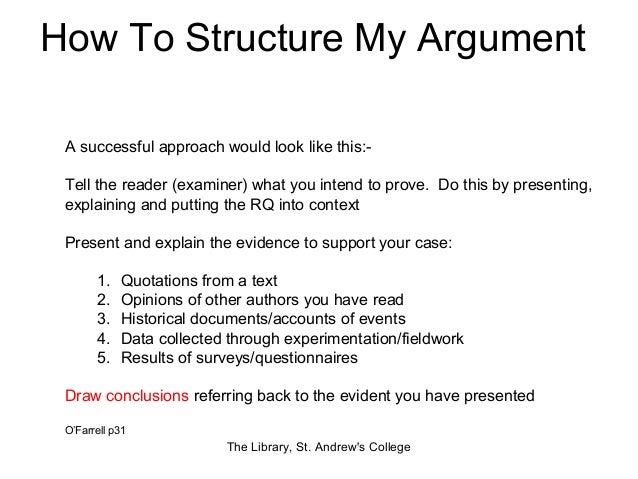 How To Structure My Argument

A successful approach would look like this:-

Tell the reader (examiner) what you intend to prove.  Do this by presenting, explaining and putting the RQ into context

Present and explain the evidence to support your case:

1. Quotations from a text
2. Opinions of other authors you have read
3. Historical documents/accounts of events
4. Data collected through experimentation/fieldwork
5. Results of surveys/questionnaires

Draw conclusions referring back to the evident you have presented

O'Farrell p31

The Library, St. Andrew's College